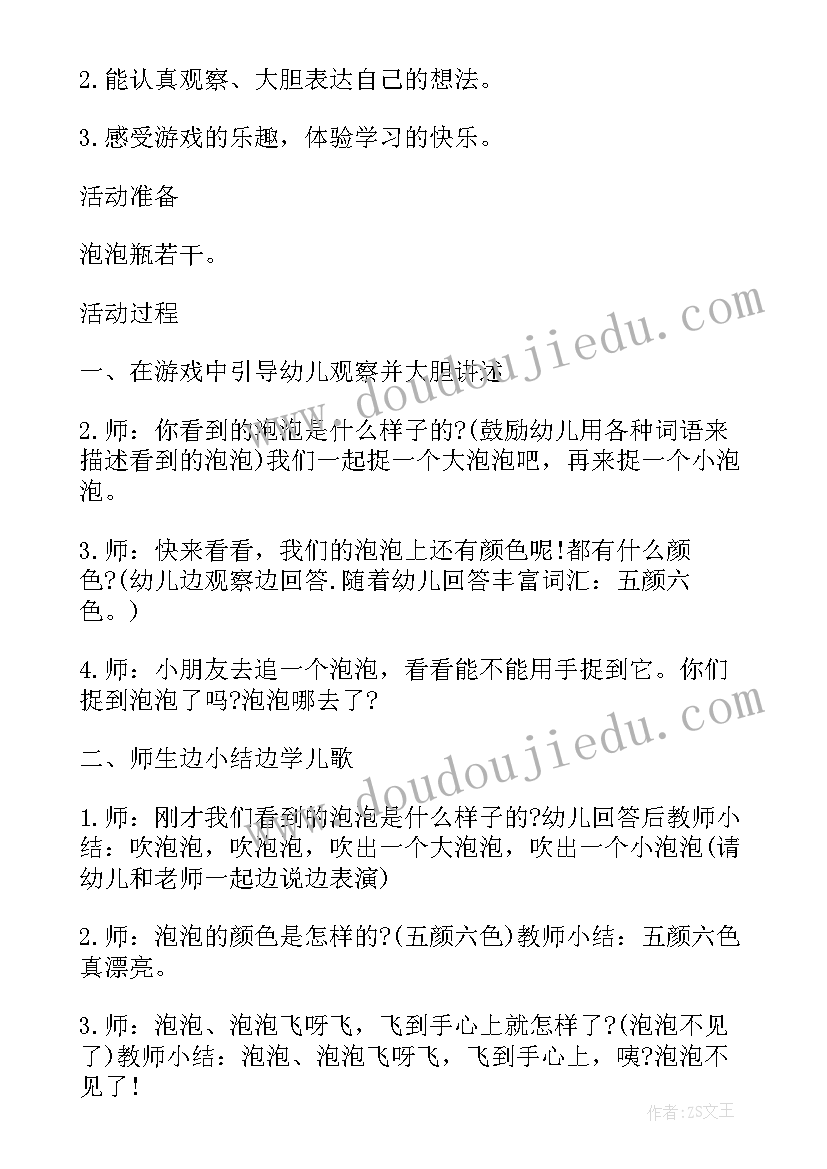 2.能认真观察、大胆表达自己的想法。

3.感受游戏的乐趣，体验学习的快乐。

活动准备

泡泡瓶若干。

活动过程

一、在游戏中引导幼儿观察并大胆讲述

2.师：你看到的泡泡是什么样子的?(鼓励幼儿用各种词语来描述看到的泡泡)我们一起捉一个大泡泡吧，再来捉一个小泡泡。

3.师：快来看看，我们的泡泡上还有颜色呢!都有什么颜色?(幼儿边观察边回答.随着幼儿回答丰富词汇：五颜六色。)

4.师：小朋友去追一个泡泡，看看能不能用手捉到它。你们捉到泡泡了吗?泡泡哪去了?

二、师生边小结边学儿歌

1.师：刚才我们看到的泡泡是什么样子的?幼儿回答后教师小结：吹泡泡，吹泡泡，吹出一个大泡泡，吹出一个小泡泡(请幼儿和老师一起边说边表演)

2.师：泡泡的颜色是怎样的?(五颜六色)教师小结：五颜六色真漂亮。

3.师：泡泡、泡泡飞呀飞，飞到手心上就怎样了?(泡泡不见了)教师小结：泡泡、泡泡飞呀飞，飞到手心上，咦?泡泡不见了!

www.doudoujiedu.com

www.doudoujiedu.com

作者：ZS文王